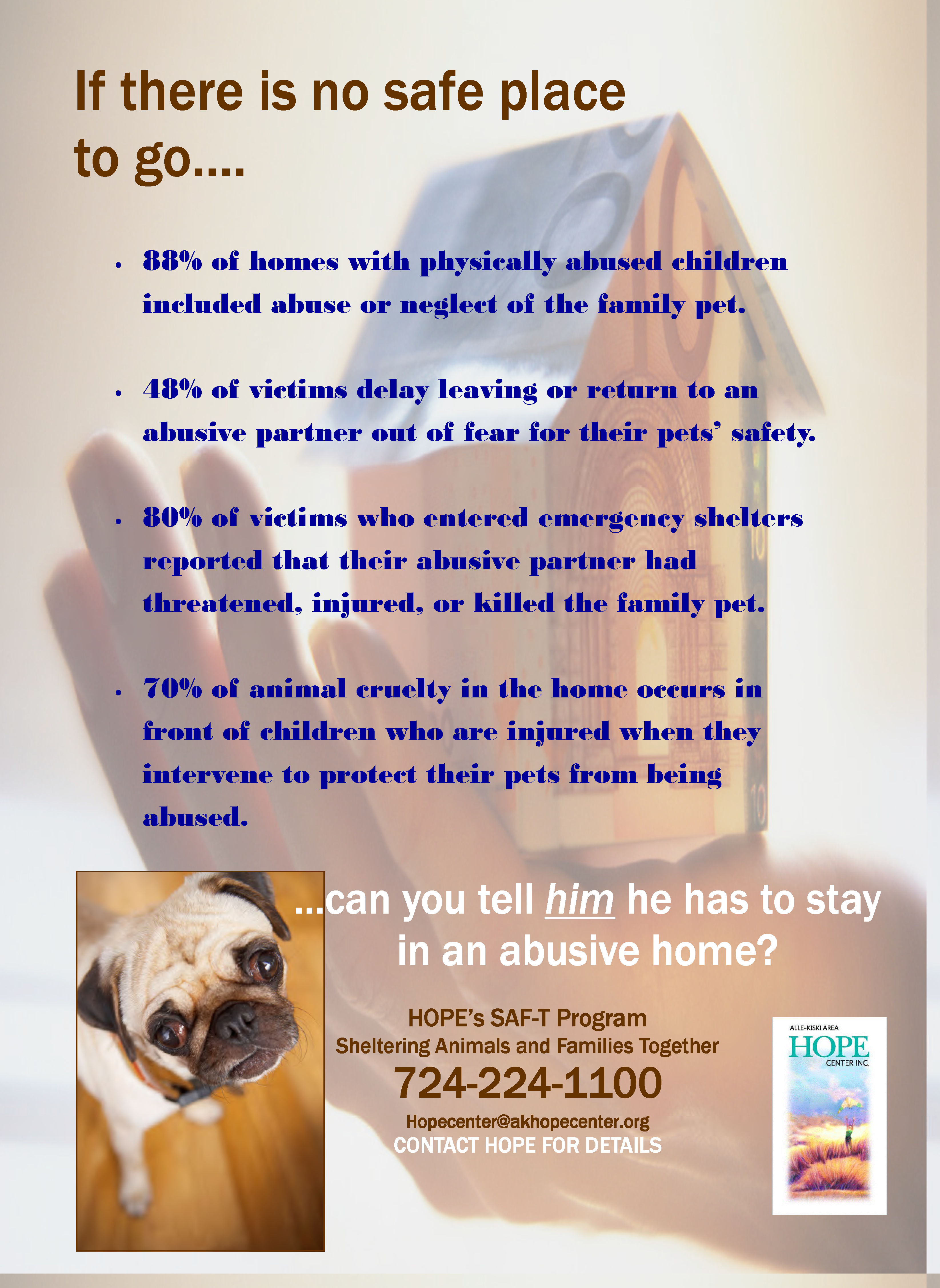 If there is no safe place to go....

• 88% of homes with physically abused children included abuse or neglect of the family pet.

• 48% of victims delay leaving or return to an abusive partner out of fear for their pets' safety.

• 80% of victims who entered emergency shelters reported that their abusive partner had threatened, injured, or killed the family pet.

• 70% of animal cruelty in the home occurs in front of children who are injured when they intervene to protect their pets from being abused.

...can you tell him he has to stay in an abusive home?

HOPE's SAF-T Program
Sheltering Animals and Families Together
724-224-1100
Hopecenter@akhopecenter.org
CONTACT HOPE FOR DETAILS

ALLE-KISKI AREA
HOPE
CENTER INC.